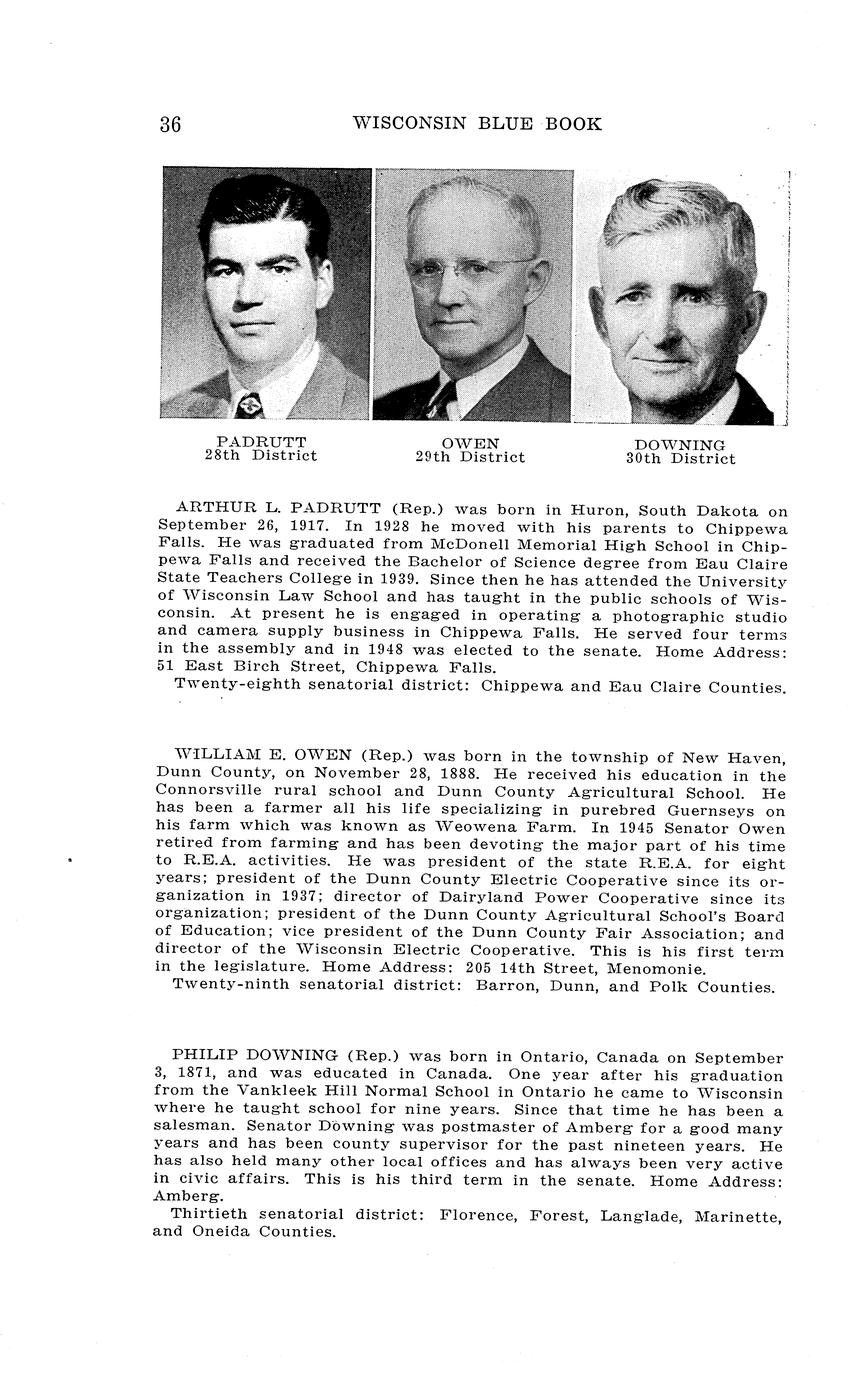 36 WISCONSIN BLUE BOOK

PADRUTT
28th District

OWEN
29th District

DOWNING
30th District

ARTHUR L. PADRUTT (Rep.) was born in Huron, South Dakota on September 26, 1917. In 1928 he moved with his parents to Chippewa Falls. He was graduated from McDonell Memorial High School in Chippewa Falls and received the Bachelor of Science degree from Eau Claire State Teachers College in 1939. Since then he has attended the University of Wisconsin Law School and has taught in the public schools of Wisconsin. At present he is engaged in operating a photographic studio and camera supply business in Chippewa Falls. He served four terms in the assembly and in 1948 was elected to the senate. Home Address: 51 East Birch Street, Chippewa Falls.
Twenty-eighth senatorial district: Chippewa and Eau Claire Counties.

WILLIAM E. OWEN (Rep.) was born in the township of New Haven, Dunn County, on November 28, 1888. He received his education in the Connorsville rural school and Dunn County Agricultural School. He has been a farmer all his life specializing in purebred Guernseys on his farm which was known as Weowena Farm. In 1945 Senator Owen retired from farming and has been devoting the major part of his time to R.E.A. activities. He was president of the state R.E.A. for eight years; president of the Dunn County Electric Cooperative since its organization in 1937; director of Dairyland Power Cooperative since its organization; president of the Dunn County Agricultural School's Board of Education; vice president of the Dunn County Fair Association; and director of the Wisconsin Electric Cooperative. This is his first term in the legislature. Home Address: 205 14th Street, Menomonie.
Twenty-ninth senatorial district: Barron, Dunn, and Polk Counties.

PHILIP DOWNING (Rep.) was born in Ontario, Canada on September 3, 1871, and was educated in Canada. One year after his graduation from the Vankleek Hill Normal School in Ontario he came to Wisconsin where he taught school for nine years. Since that time he has been a salesman. Senator Downing was postmaster of Amberg for a good many years and has been county supervisor for the past nineteen years. He has also held many other local offices and has always been very active in civic affairs. This is his third term in the senate. Home Address: Amberg.
Thirtieth senatorial district: Florence, Forest, Langlade, Marinette, and Oneida Counties.